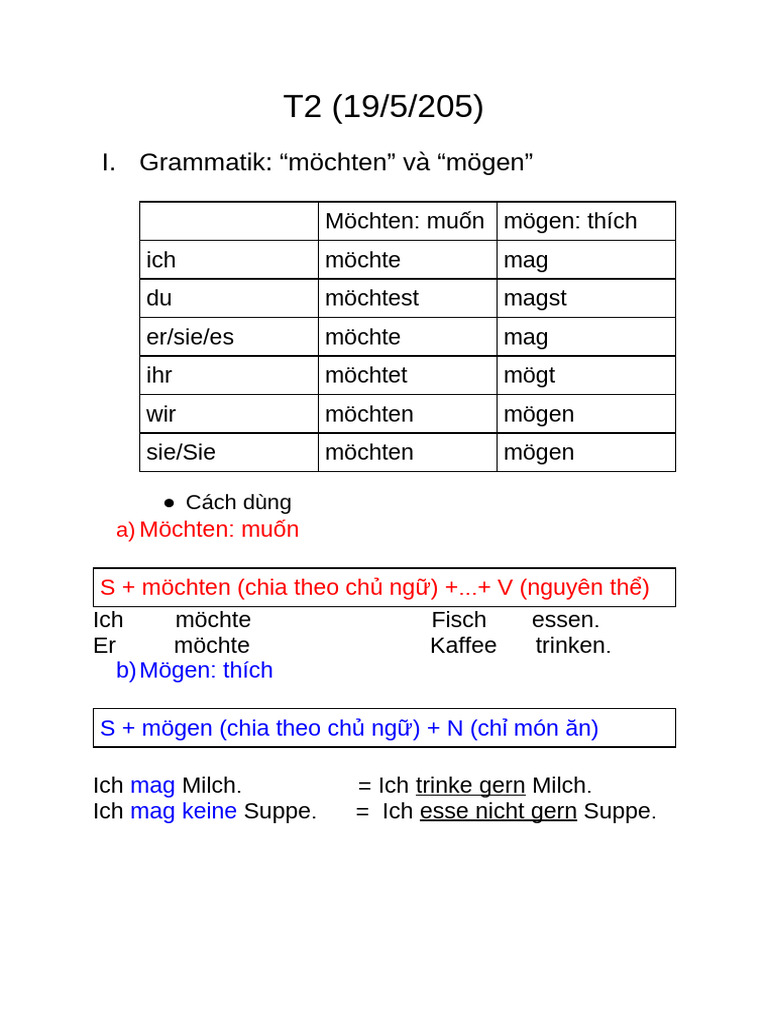 T2 (19/5/205)

I. Grammatik: “möchten” và “mögen”

| | Möchten: muốn | mögen: thích |
|---|---|---|
| ich | möchte | mag |
| du | möchtest | magst |
| er/sie/es | möchte | mag |
| ihr | möchtet | mögt |
| wir | möchten | mögen |
| sie/Sie | möchten | mögen |

● Cách dùng

a) Möchten: muốn

S + möchten (chia theo chủ ngữ) +...+ V (nguyên thể)

Ich möchte Fisch essen.
Er möchte Kaffee trinken.

b) Mögen: thích

S + mögen (chia theo chủ ngữ) + N (chỉ món ăn)

Ich mag Milch. = Ich trinke gern Milch.
Ich mag keine Suppe. = Ich esse nicht gern Suppe.